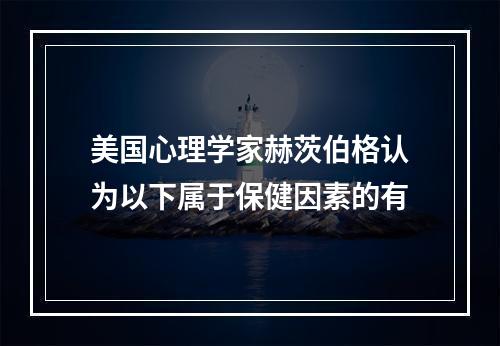 美国心理学家赫茨伯格认为以下属于保健因素的有